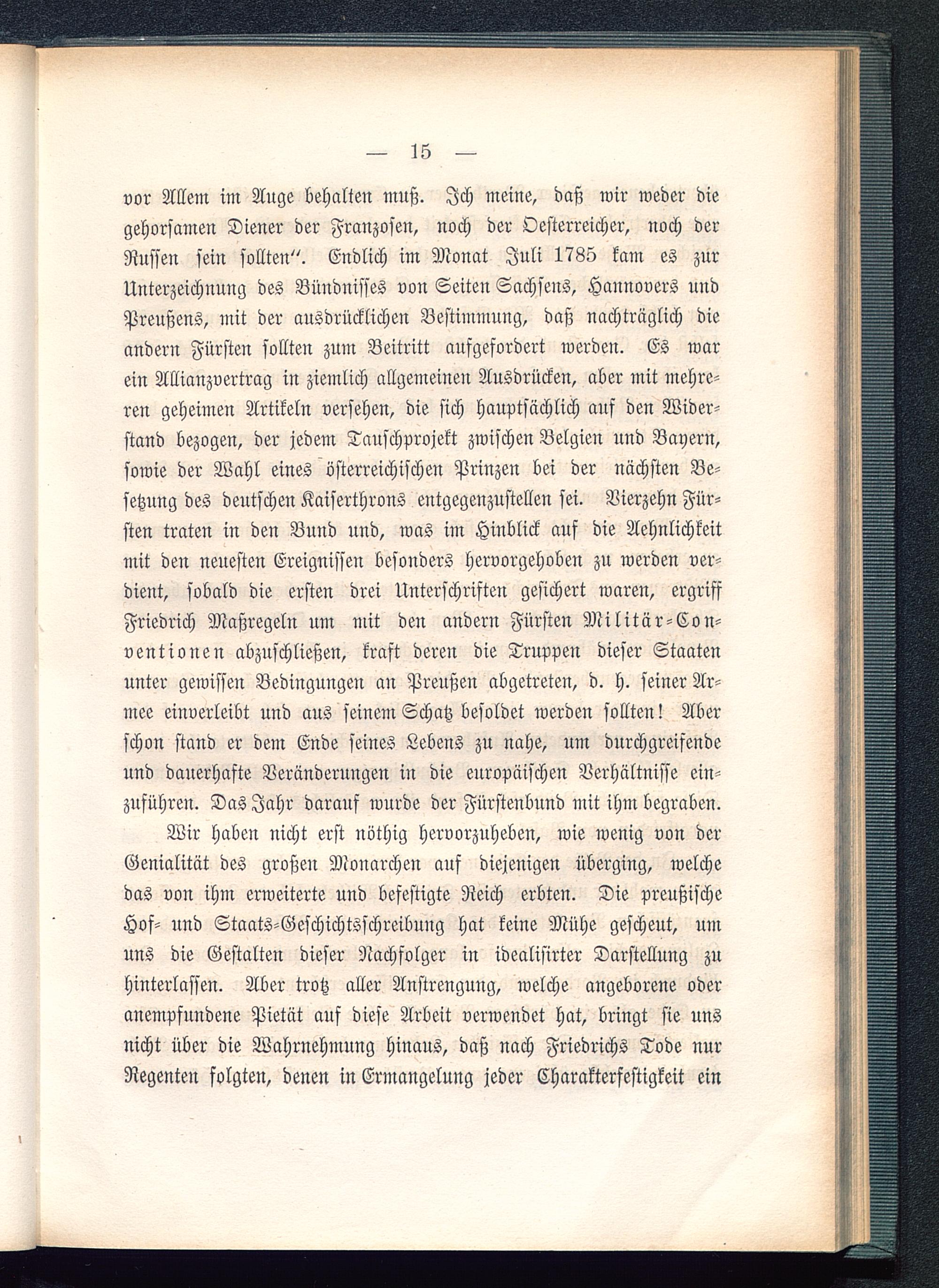 — 15 —

vor Allem im Auge behalten muß. Ich meine, daß wir weder die gehorsamen Diener der Franzosen, noch der Oesterreicher, noch der Russen sein sollten". Endlich im Monat Juli 1785 kam es zur Unterzeichnung des Bündnisses von Seiten Sachsens, Hannovers und Preußens, mit der ausdrücklichen Bestimmung, daß nachträglich die andern Fürsten sollten zum Beitritt aufgefordert werden. Es war ein Allianzvertrag in ziemlich allgemeinen Ausdrücken, aber mit mehreren geheimen Artikeln versehen, die sich hauptsächlich auf den Widerstand bezogen, der jedem Tauschprojekt zwischen Belgien und Bayern, sowie der Wahl eines österreichischen Prinzen bei der nächsten Besetzung des deutschen Kaiserthrons entgegenzustellen sei. Vierzehn Fürsten traten in den Bund und, was im Hinblick auf die Aehnlichkeit mit den neuesten Ereignissen besonders hervorgehoben zu werden verdient, sobald die ersten drei Unterschriften gesichert waren, ergriff Friedrich Maßregeln um mit den andern Fürsten Militär-Conventionen abzuschließen, kraft deren die Truppen dieser Staaten unter gewissen Bedingungen an Preußen abgetreten, d. h. seiner Armee einverleibt und aus seinem Schatz besoldet werden sollten! Aber schon stand er dem Ende seines Lebens zu nahe, um durchgreifende und dauerhafte Veränderungen in die europäischen Verhältnisse einzuführen. Das Jahr darauf wurde der Fürstenbund mit ihm begraben.

Wir haben nicht erst nöthig hervorzuheben, wie wenig von der Genialität des großen Monarchen auf diejenigen überging, welche das von ihm erweiterte und befestigte Reich erbten. Die preußische Hof- und Staats-Geschichtsschreibung hat keine Mühe gescheut, um uns die Gestalten dieser Nachfolger in idealisirter Darstellung zu hinterlassen. Aber trotz aller Anstrengung, welche angeborene oder anempfundene Pietät auf diese Arbeit verwendet hat, bringt sie uns nicht über die Wahrnehmung hinaus, daß nach Friedrichs Tode nur Regenten folgten, denen in Ermangelung jeder Charakterfestigkeit ein